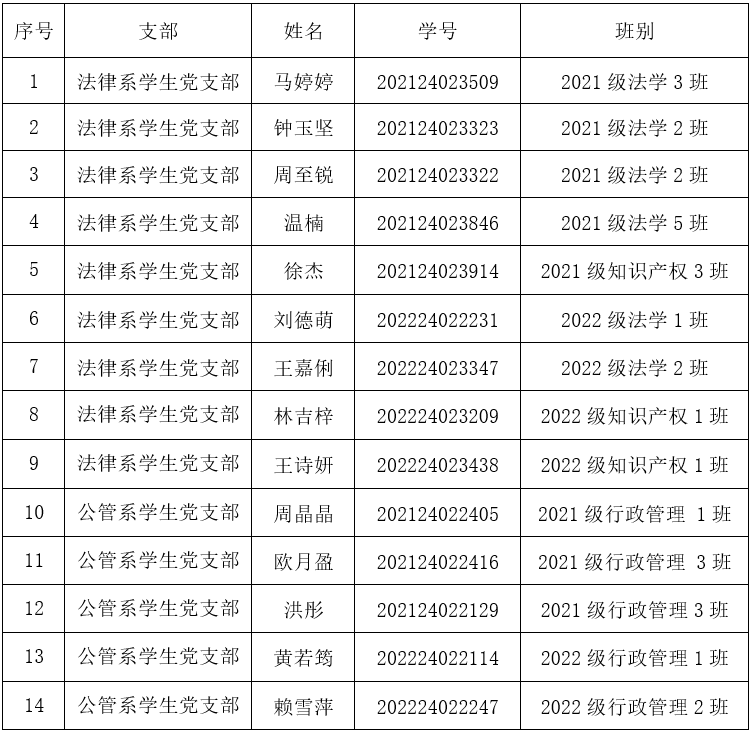 | 序号 | 支部 | 姓名 | 学号 | 班别 |
|---|---|---|---|---|
| 1 | 法律系学生党支部 | 马婷婷 | 202124023509 | 2021 级法学 3 班 |
| 2 | 法律系学生党支部 | 钟玉坚 | 202124023323 | 2021 级法学 2 班 |
| 3 | 法律系学生党支部 | 周至锐 | 202124023322 | 2021 级法学 2 班 |
| 4 | 法律系学生党支部 | 温楠 | 202124023846 | 2021 级法学 5 班 |
| 5 | 法律系学生党支部 | 徐杰 | 202124023914 | 2021 级知识产权 3 班 |
| 6 | 法律系学生党支部 | 刘德萌 | 202224022231 | 2022 级法学 1 班 |
| 7 | 法律系学生党支部 | 王嘉俐 | 202224023347 | 2022 级法学 2 班 |
| 8 | 法律系学生党支部 | 林吉梓 | 202224023209 | 2022 级知识产权 1 班 |
| 9 | 法律系学生党支部 | 王诗妍 | 202224023438 | 2022 级知识产权 1 班 |
| 10 | 公管系学生党支部 | 周晶晶 | 202124022405 | 2021 级行政管理 1 班 |
| 11 | 公管系学生党支部 | 欧月盈 | 202124022416 | 2021 级行政管理 3 班 |
| 12 | 公管系学生党支部 | 洪彤 | 202124022129 | 2021 级行政管理 3 班 |
| 13 | 公管系学生党支部 | 黄若筠 | 202224022114 | 2022 级行政管理 1 班 |
| 14 | 公管系学生党支部 | 赖雪萍 | 202224022247 | 2022 级行政管理 2 班 |